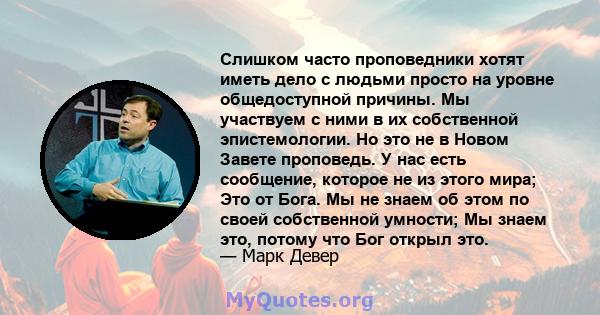 Слишком часто проповедники хотят иметь дело с людьми просто на уровне общедоступной причины. Мы участвуем с ними в их собственной эпистемологии. Но это не в Новом Завете проповедь. У нас есть сообщение, которое не из этого мира; Это от Бога. Мы не знаем об этом по своей собственной умности; Мы знаем это, потому что Бог открыл это.
— Марк Девер

MyQuotes.org